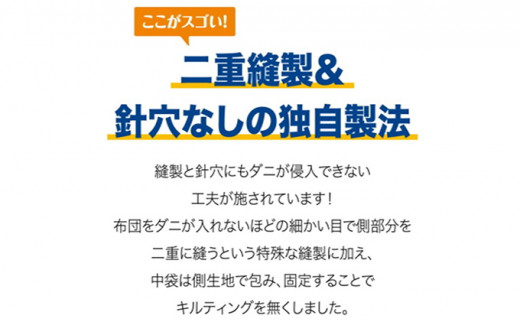 ここがスゴい!

二重縫製&
針穴なしの独自製法

縫製と針穴にもダニが侵入できない
工夫が施されています!
布団をダニが入れないほどの細かい目で側部分を
二重に縫うという特殊な縫製に加え、
中袋は側生地で包み、固定することで
キルティングを無くしました。